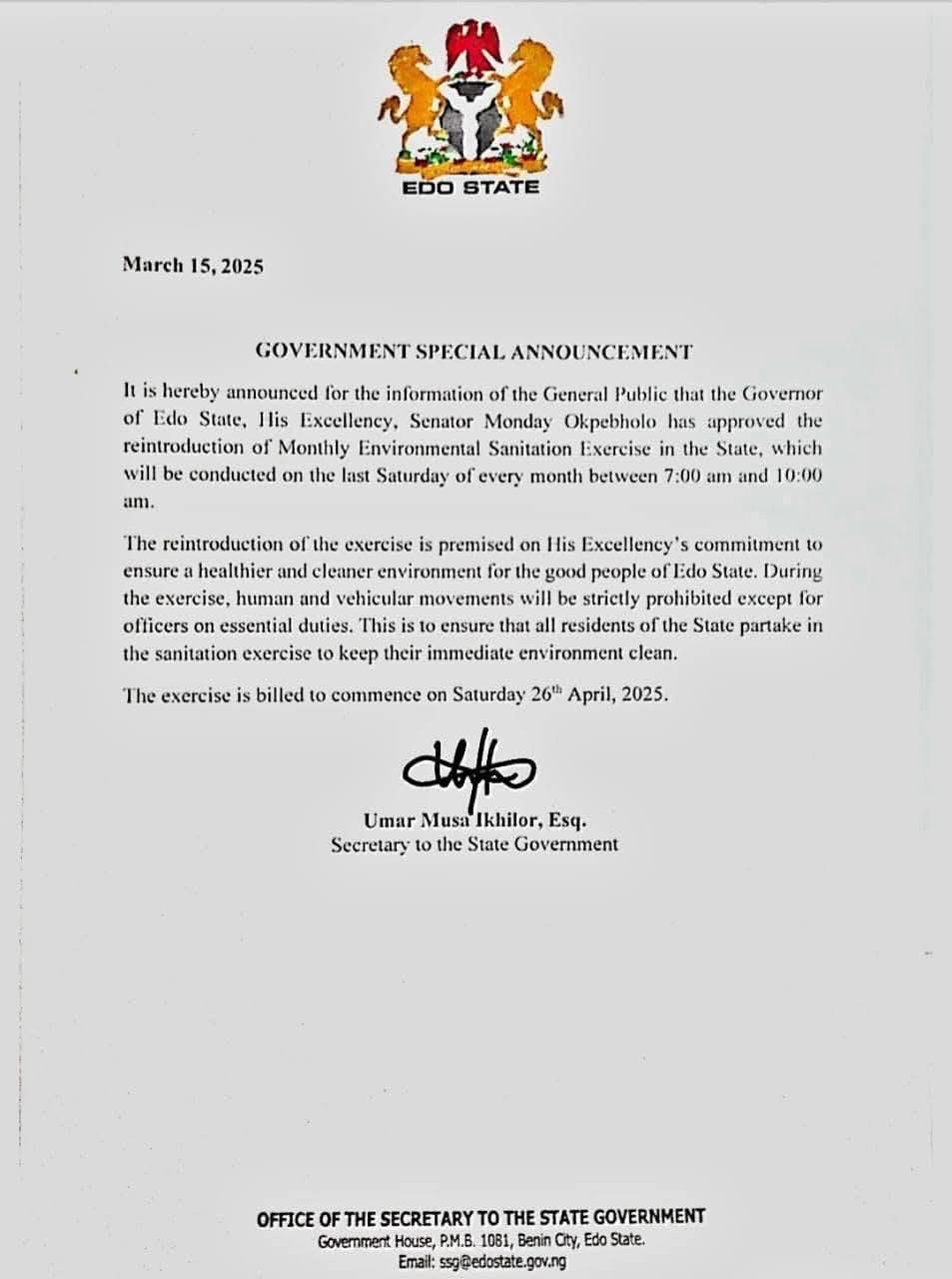 EDO STATE

March 15, 2025

GOVERNMENT SPECIAL ANNOUNCEMENT

It is hereby announced for the information of the General Public that the Governor of Edo State, His Excellency, Senator Monday Okpebholo has approved the reintroduction of Monthly Environmental Sanitation Exercise in the State, which will be conducted on the last Saturday of every month between 7:00 am and 10:00 am.

The reintroduction of the exercise is premised on His Excellency's commitment to ensure a healthier and cleaner environment for the good people of Edo State. During the exercise, human and vehicular movements will be strictly prohibited except for officers on essential duties. This is to ensure that all residents of the State partake in the sanitation exercise to keep their immediate environment clean.

The exercise is billed to commence on Saturday 26$^{th}$ April, 2025.

Umar Musa Ikhilor, Esq.
Secretary to the State Government

OFFICE OF THE SECRETARY TO THE STATE GOVERNMENT
Government House, P.M.B. 1081, Benin City, Edo State.
Email: ssg@edostate.gov.ng